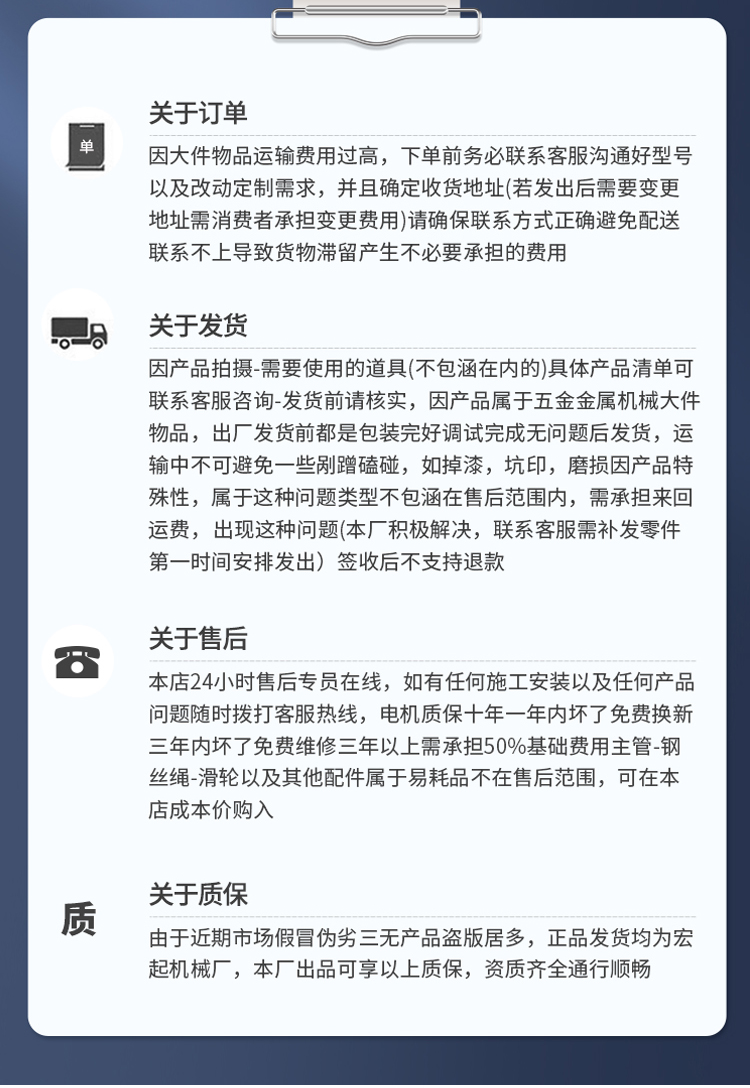 单

关于订单

因大件物品运输费用过高，下单前务必联系客服沟通好型号以及改动定制需求，并且确定收货地址(若发出后需要变更地址需消费者承担变更费用)请确保联系方式正确避免配送联系不上导致货物滞留产生不必要承担的费用

关于发货

因产品拍摄-需要使用的道具(不包涵在内的)具体产品清单可联系客服咨询-发货前请核实，因产品属于五金金属机械大件物品，出厂发货前都是包装完好调试完成无问题后发货，运输中不可避免一些剐蹭磕碰，如掉漆，坑印，磨损因产品特殊性，属于这种问题类型不包涵在售后范围内，需承担来回运费，出现这种问题(本厂积极解决，联系客服需补发零件第一时间安排发出）签收后不支持退款

关于售后

本店24小时售后专员在线，如有任何施工安装以及任何产品问题随时拨打客服热线，电机质保十年一年内坏了免费换新三年内坏了免费维修三年以上需承担50%基础费用主管-钢丝绳-滑轮以及其他配件属于易耗品不在售后范围，可在本店成本价购入

质

关于质保

由于近期市场假冒伪劣三无产品盗版居多，正品发货均为宏起机械厂，本厂出品可享以上质保，资质齐全通行顺畅